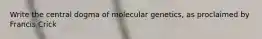 Write the central dogma of molecular genetics, as proclaimed by Francis Crick